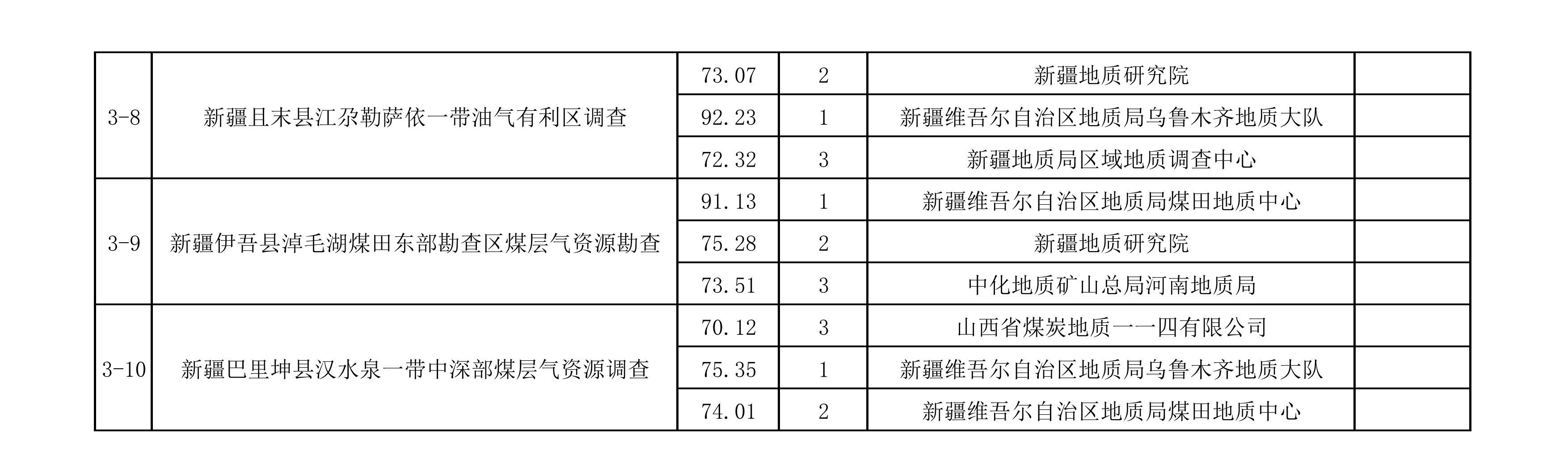 | 3-8 | 新疆且末县江尕勒萨依一带油气有利区调查 | 73.07 | 2 | 新疆地质研究院 |  |
|---|---|---|---|---|---|
|  |  | 92.23 | 1 | 新疆维吾尔自治区地质局乌鲁木齐地质大队 |  |
|  |  | 72.32 | 3 | 新疆地质局区域地质调查中心 |  |
| 3-9 | 新疆伊吾县淖毛湖煤田东部勘查区煤层气资源勘查 | 91.13 | 1 | 新疆维吾尔自治区地质局煤田地质中心 |  |
|  |  | 75.28 | 2 | 新疆地质研究院 |  |
|  |  | 73.51 | 3 | 中化地质矿山总局河南地质局 |  |
| 3-10 | 新疆巴里坤县汉水泉一带中深部煤层气资源调查 | 70.12 | 3 | 山西省煤炭地质一一四有限公司 |  |
|  |  | 75.35 | 1 | 新疆维吾尔自治区地质局乌鲁木齐地质大队 |  |
|  |  | 74.01 | 2 | 新疆维吾尔自治区地质局煤田地质中心 |  |